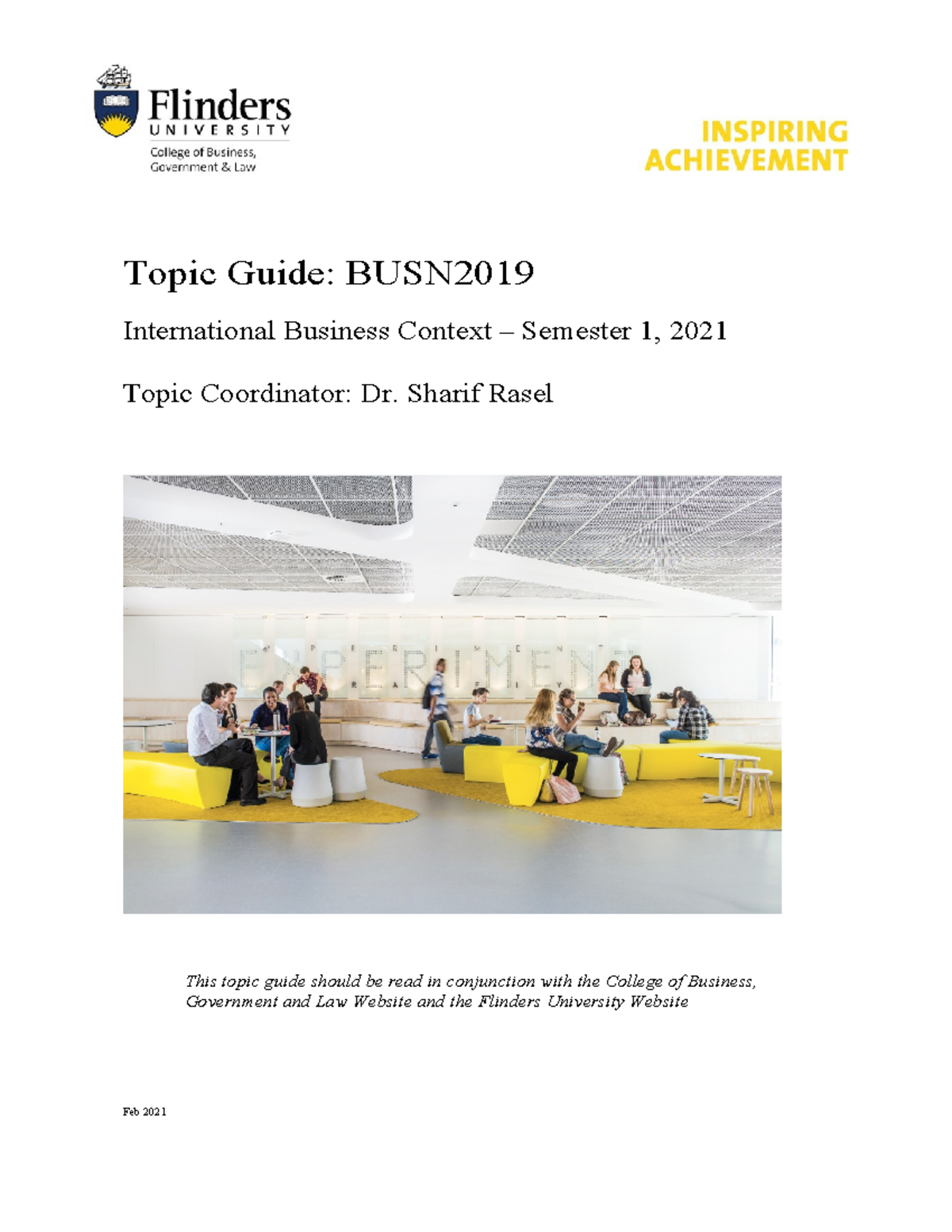 Flinders
UNIVERSITY
College of Business, Government & Law

INSPIRING
ACHIEVEMENT

Topic Guide: BUSN2019

International Business Context – Semester 1, 2021

Topic Coordinator: Dr. Sharif Rasel

EXPERIMENT

This topic guide should be read in conjunction with the College of Business, Government and Law Website and the Flinders University Website

Feb 2021